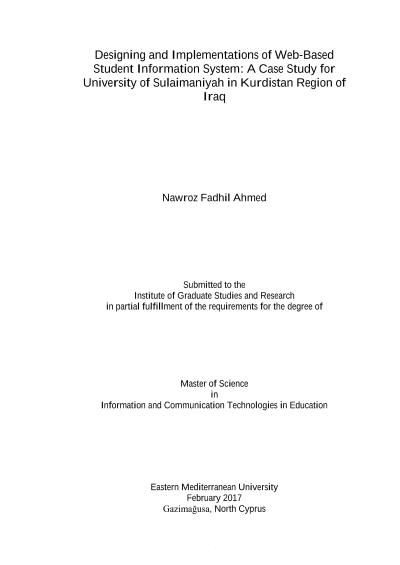 Designing and Implementations of Web-Based Student Information System: A Case Study for University of Sulaimaniyah in Kurdistan Region of Iraq

Nawroz Fadhil Ahmed

Submitted to the
Institute of Graduate Studies and Research
in partial fulfillment of the requirements for the degree of

Master of Science
in
Information and Communication Technologies in Education

Eastern Mediterranean University
February 2017
Gazimağusa, North Cyprus